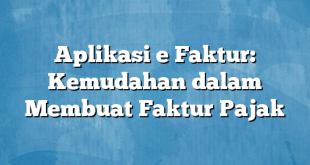 Aplikasi e Faktur: Kemudahan dalam Membuat Faktur Pajak